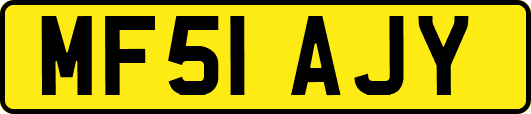 MF51 AJY